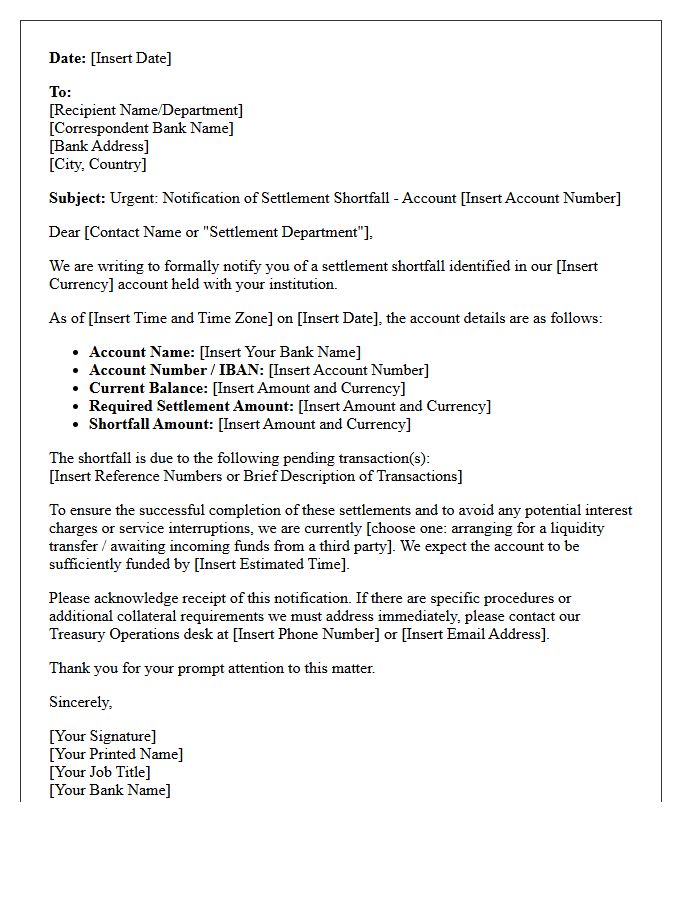 Date: [Insert Date]

To:
[Recipient Name/Department]
[Correspondent Bank Name]
[Bank Address]
[City, Country]

Subject: Urgent: Notification of Settlement Shortfall - Account [Insert Account Number]

Dear [Contact Name or "Settlement Department"],

We are writing to formally notify you of a settlement shortfall identified in our [Insert Currency] account held with your institution.

As of [Insert Time and Time Zone] on [Insert Date], the account details are as follows:

• Account Name: [Insert Your Bank Name]
• Account Number / IBAN: [Insert Account Number]
• Current Balance: [Insert Amount and Currency]
• Required Settlement Amount: [Insert Amount and Currency]
• Shortfall Amount: [Insert Amount and Currency]

The shortfall is due to the following pending transaction(s):
[Insert Reference Numbers or Brief Description of Transactions]

To ensure the successful completion of these settlements and to avoid any potential interest charges or service interruptions, we are currently [choose one: arranging for a liquidity transfer / awaiting incoming funds from a third party]. We expect the account to be sufficiently funded by [Insert Estimated Time].

Please acknowledge receipt of this notification. If there are specific procedures or additional collateral requirements we must address immediately, please contact our Treasury Operations desk at [Insert Phone Number] or [Insert Email Address].

Thank you for your prompt attention to this matter.

Sincerely,

[Your Signature]
[Your Printed Name]
[Your Job Title]
[Your Bank Name]